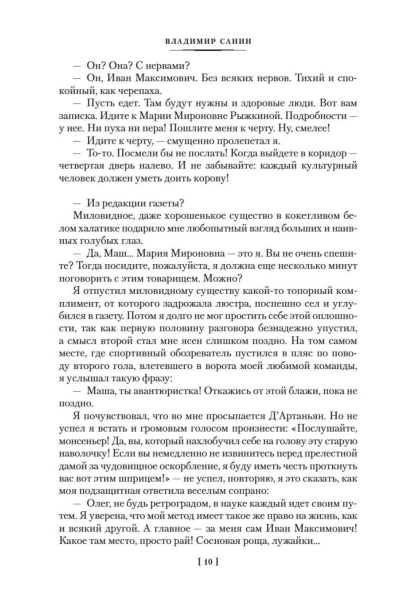 ВЛАДИМИР САНИН

— Он? Она? С нервами?

— Он, Иван Максимович. Без всяких нервов. Тихий и спокойный, как черепаха.

— Пусть едет. Там будут нужны и здоровые люди. Вот вам записка. Идите к Марии Мироновне Рыжкиной. Подробности — у нее. Ни пуха ни пера! Пошлите меня к черту. Ну, смелее!

— Идите к черту, — смущенно пролепетал я.

— То-то. Посмели бы не послать! Когда выйдете в коридор — четвертая дверь налево. И не забывайте: каждый культурный человек должен уметь доить корову!

— Из редакции газеты?

Миловидное, даже хорошенькое существо в кокетливом белом халатике подарило мне любопытный взгляд больших и наивных голубых глаз.

— Да, Маш... Мария Мироновна — это я. Вы не очень спешите? Тогда посидите, пожалуйста, я должна еще несколько минут поговорить с этим товарищем. Можно?

Я отпустил миловидному существу какой-то топорный комплимент, от которого задрожала люстра, поспешно сел и углубился в газету. Потом я долго не мог простить себе этой оплошности, так как первую половину разговора безнадежно упустил, а смысл второй стал мне ясен слишком поздно. На том самом месте, где спортивный обозреватель пустился в пляс по поводу второго гола, влетевшего в ворота моей любимой команды, я услышал такую фразу:

— Маша, ты авантюристка! Откажись от этой блажи, пока не поздно.

Я почувствовал, что во мне просыпается Д'Артаньян. Но не успел я встать и громовым голосом произнести: «Послушайте, монсеньер! Да, вы, который нахлобучил себе на голову эту старую наволочку! Если вы немедленно не извинитесь перед прелестной дамой за чудовищное оскорбление, я буду иметь честь проткнуть вас вот этим шприцем!» — не успел, повторяю, я это сказать, как моя подзащитная ответила веселым сопрано:

— Олег, не будь ретроградом, в науке каждый идет своим путем. Я уверена, что мой метод имеет такое же право на жизнь, как и всякий другой. А главное — за меня сам Иван Максимович! Какое там место, просто рай! Сосновая роща, лужайки...

[ 10 ]